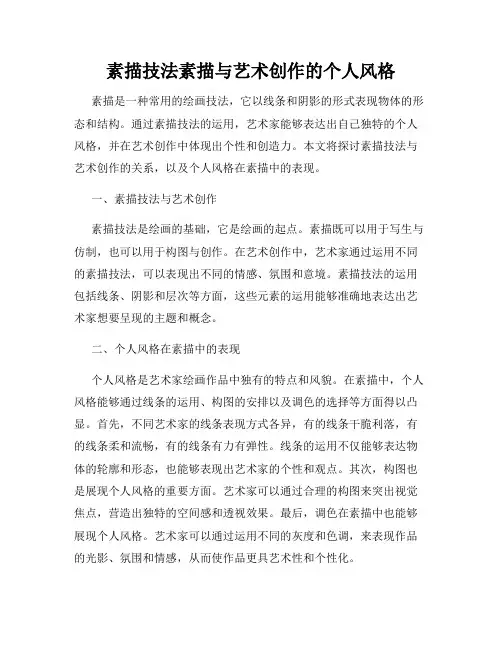 素描技法素描与艺术创作的个人风格

素描是一种常用的绘画技法，它以线条和阴影的形式表现物体的形态和结构。通过素描技法的运用，艺术家能够表达出自己独特的个人风格，并在艺术创作中体现出个性和创造力。本文将探讨素描技法与艺术创作的关系，以及个人风格在素描中的表现。

一、素描技法与艺术创作

素描技法是绘画的基础，它是绘画的起点。素描既可以用于写生与仿制，也可以用于构图与创作。在艺术创作中，艺术家通过运用不同的素描技法，可以表现出不同的情感、氛围和意境。素描技法的运用包括线条、阴影和层次等方面，这些元素的运用能够准确地表达出艺术家想要呈现的主题和概念。

二、个人风格在素描中的表现

个人风格是艺术家绘画作品中独有的特点和风貌。在素描中，个人风格能够通过线条的运用、构图的安排以及调色的选择等方面得以凸显。首先，不同艺术家的线条表现方式各异，有的线条干脆利落，有的线条柔和流畅，有的线条有力有弹性。线条的运用不仅能够表达物体的轮廓和形态，也能够表现出艺术家的个性和观点。其次，构图也是展现个人风格的重要方面。艺术家可以通过合理的构图来突出视觉焦点，营造出独特的空间感和透视效果。最后，调色在素描中也能够展现个人风格。艺术家可以通过运用不同的灰度和色调，来表现作品的光影、氛围和情感，从而使作品更具艺术性和个性化。